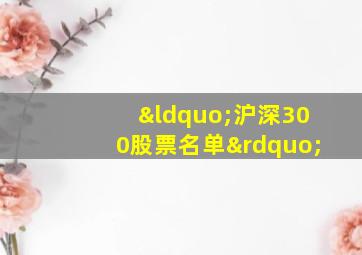 &ldquo;沪深300股票名单&rdquo;